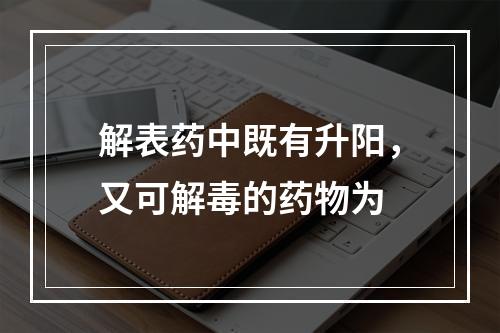 解表药中既有升阳，又可解毒的药物为